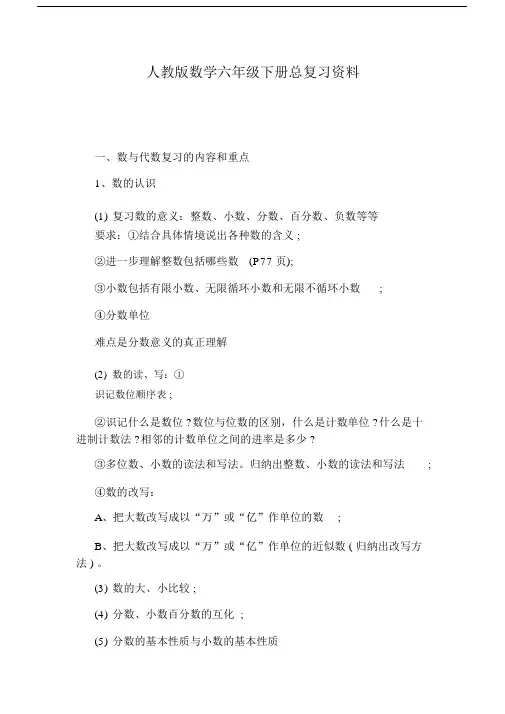 人教版数学六年级下册总复习资料

一、数与代数复习的内容和重点

1、数的认识

(1) 复习数的意义：整数、小数、分数、百分数、负数等等
要求：①结合具体情境说出各种数的含义；

②进一步理解整数包括哪些数 (P77 页);

③小数包括有限小数、无限循环小数和无限不循环小数 ；

④分数单位

难点是分数意义的真正理解

(2) 数的读、写：①
识记数位顺序表；

②识记什么是数位？数位与位数的区别，什么是计数单位？什么是十进制计数法？相邻的计数单位之间的进率是多少？

③多位数、小数的读法和写法。归纳出整数、小数的读法和写法 ；

④数的改写：

A、把大数改写成以“万”或“亿”作单位的数 ；

B、把大数改写成以“万”或“亿”作单位的近似数（归纳出改写方法）。

(3) 数的大、小比较；

(4) 分数、小数百分数的互化 ；

(5) 分数的基本性质与小数的基本性质